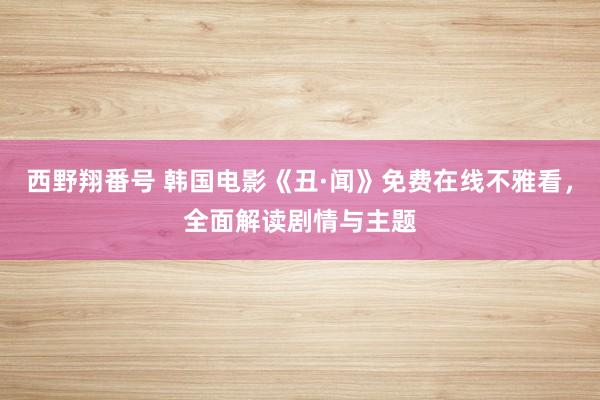 西野翔番号 韩国电影《丑·闻》免费在线不雅看，全面解读剧情与主题